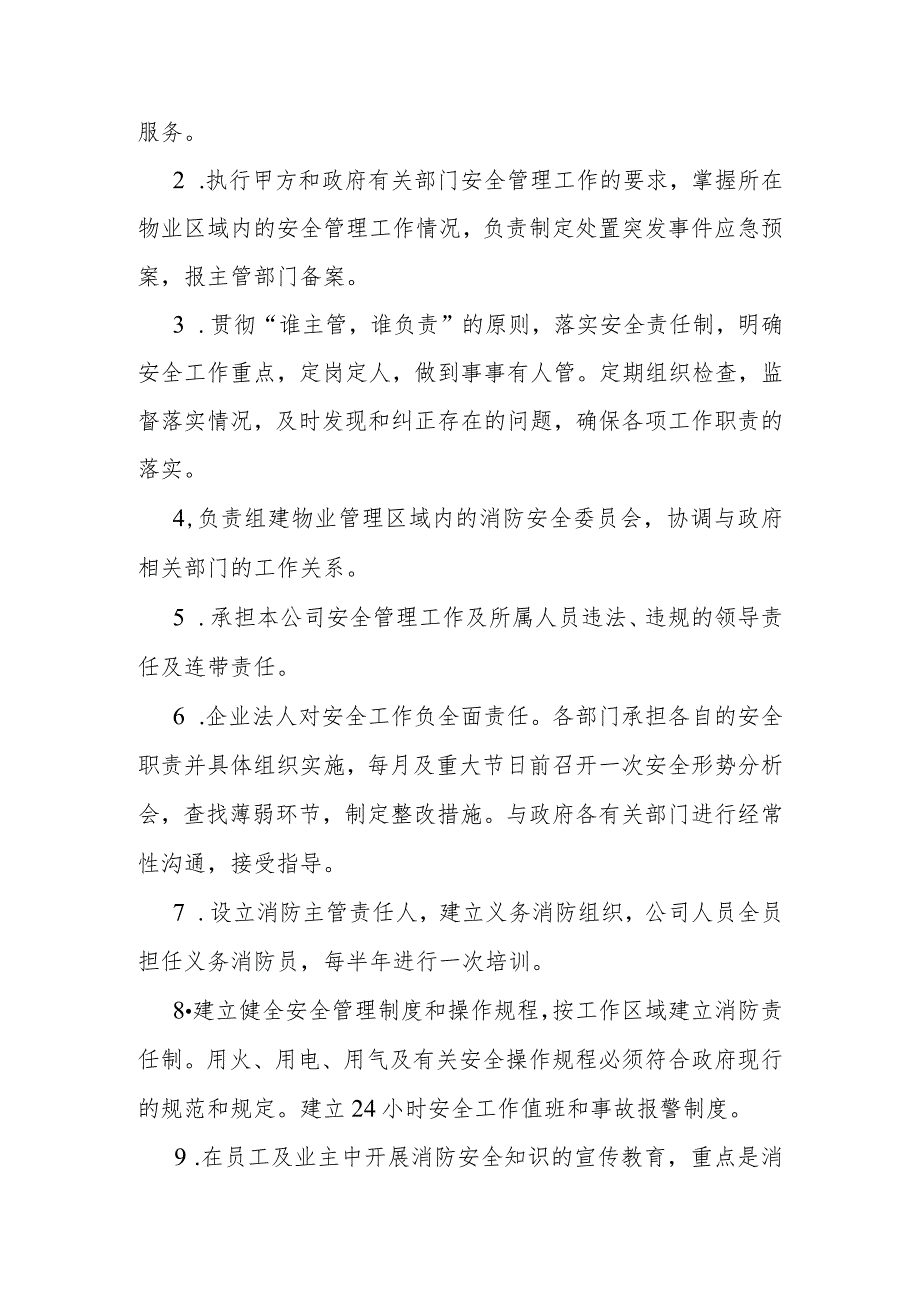 服务。

2 .执行甲方和政府有关部门安全管理工作的要求，掌握所在物业区域内的安全管理工作情况，负责制定处置突发事件应急预案，报主管部门备案。

3 .贯彻“谁主管，谁负责”的原则，落实安全责任制，明确安全工作重点，定岗定人，做到事事有人管。定期组织检查，监督落实情况，及时发现和纠正存在的问题，确保各项工作职责的落实。

4,负责组建物业管理区域内的消防安全委员会，协调与政府相关部门的工作关系。

5 .承担本公司安全管理工作及所属人员违法、违规的领导责任及连带责任。

6 .企业法人对安全工作负全面责任。各部门承担各自的安全职责并具体组织实施，每月及重大节日前召开一次安全形势分析会，查找薄弱环节，制定整改措施。与政府各有关部门进行经常性沟通，接受指导。

7 .设立消防主管责任人，建立义务消防组织，公司人员全员担任义务消防员，每半年进行一次培训。

8•建立健全安全管理制度和操作规程，按工作区域建立消防责任制。用火、用电、用气及有关安全操作规程必须符合政府现行的规范和规定。建立24小时安全工作值班和事故报警制度。

9 .在员工及业主中开展消防安全知识的宣传教育，重点是消